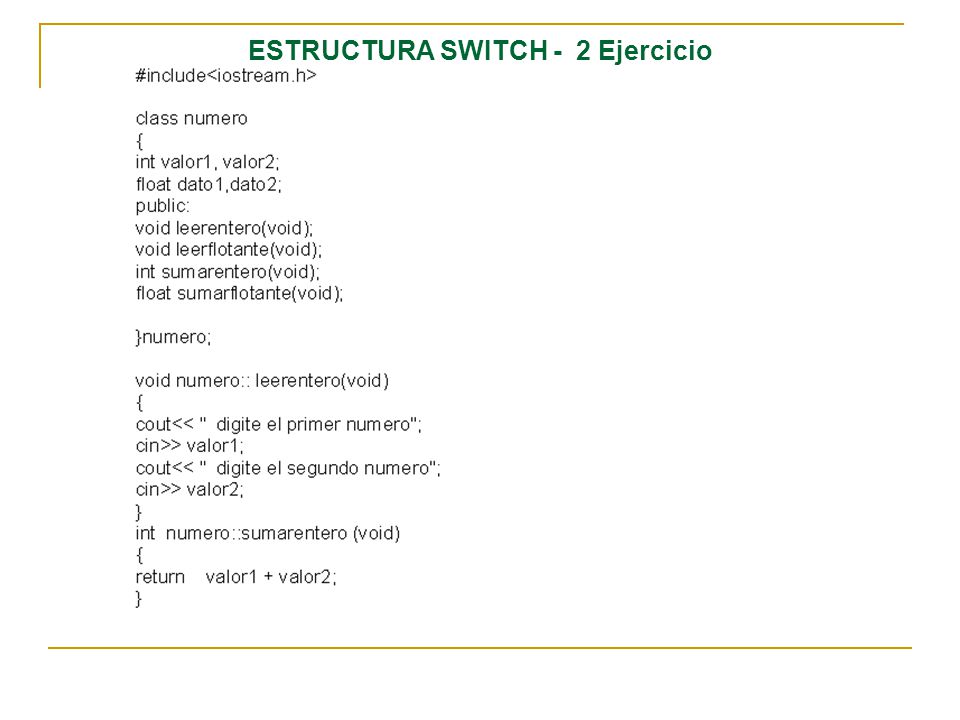 ESTRUCTURA SWITCH - 2 Ejercicio

#include<iostream.h>

class numero
{
int valor1, valor2;
float dato1,dato2;
public:
void leerentero(void);
void leerflotante(void);
int sumarentero(void);
float sumarflotante(void);

}numero;

void numero:: leerentero(void)
{
cout<< " digite el primer numero";
cin>> valor1;
cout<< " digite el segundo numero";
cin>> valor2;
}
int numero::sumarentero (void)
{
return valor1 + valor2;
}